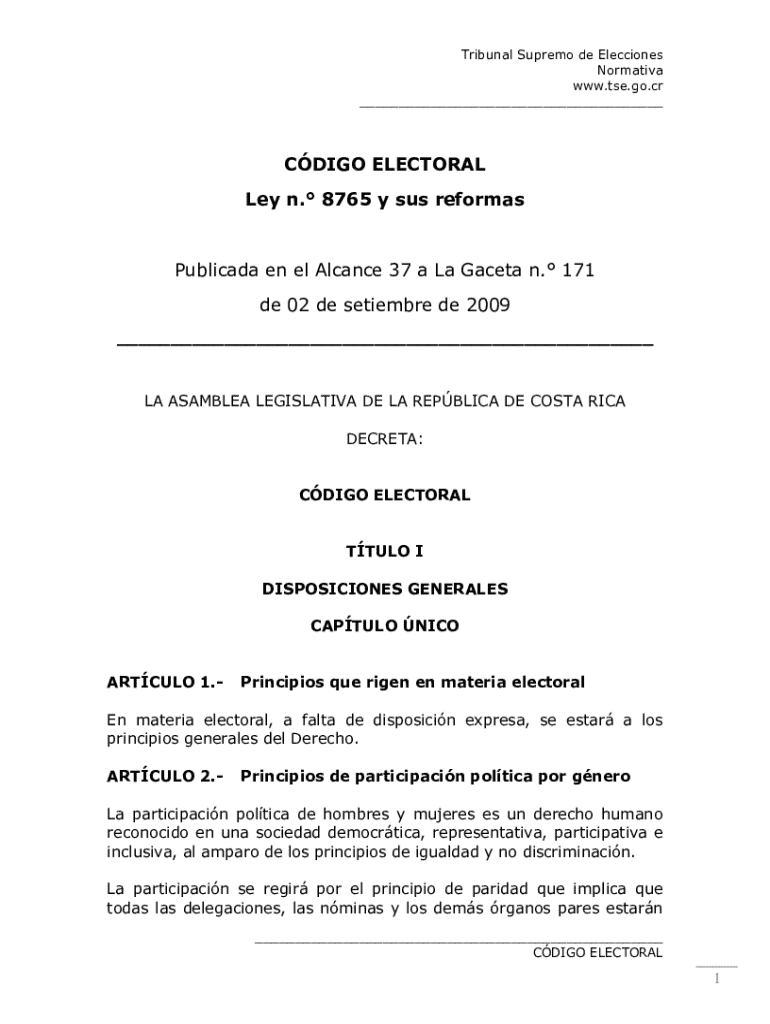 Tribunal Supremo de Elecciones
Normativa
www.tse.go.cr

CÓDIGO ELECTORAL

Ley n.° 8765 y sus reformas

Publicada en el Alcance 37 a La Gaceta n.° 171

de 02 de setiembre de 2009

LA ASAMBLEA LEGISLATIVA DE LA REPÚBLICA DE COSTA RICA

DECRETA:

CÓDIGO ELECTORAL

TÍTULO I

DISPOSICIONES GENERALES

CAPÍTULO ÚNICO

ARTÍCULO 1.- Principios que rigen en materia electoral

En materia electoral, a falta de disposición expresa, se estará a los principios generales del Derecho.

ARTÍCULO 2.- Principios de participación política por género

La participación política de hombres y mujeres es un derecho humano reconocido en una sociedad democrática, representativa, participativa e inclusiva, al amparo de los principios de igualdad y no discriminación.

La participación se regirá por el principio de paridad que implica que todas las delegaciones, las nóminas y los demás órganos pares estarán

CÓDIGO ELECTORAL

1